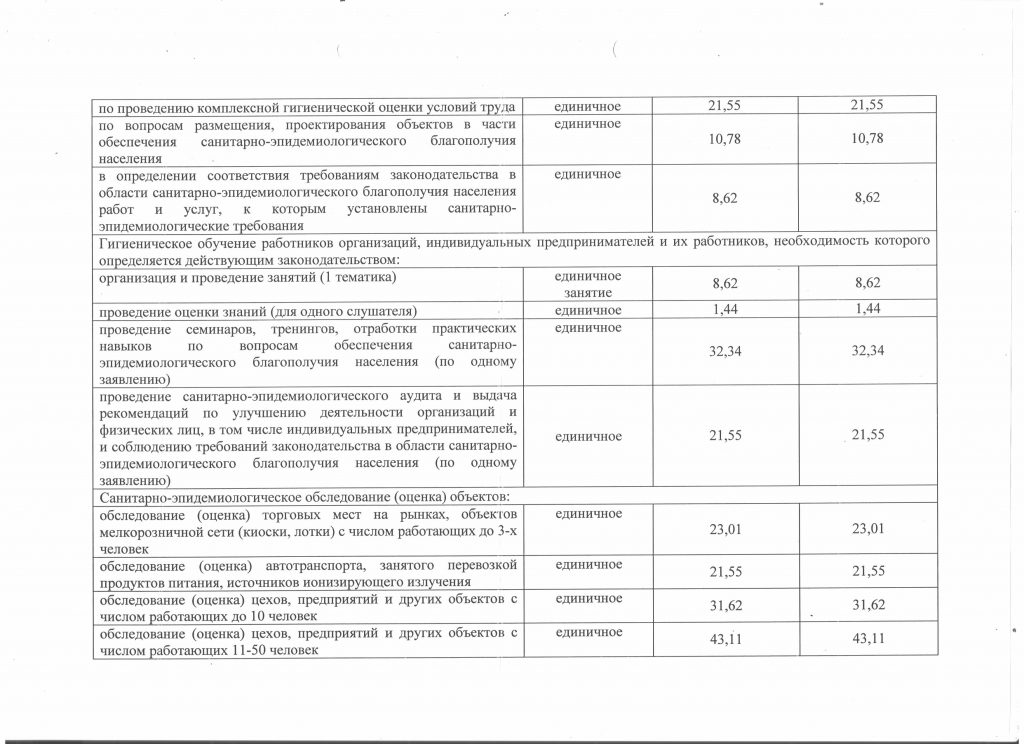 | | | | |
|---|---|---|---|
| по проведению комплексной гигиенической оценки условий труда | единичное | 21,55 | 21,55 |
| по вопросам размещения, проектирования объектов в части обеспечения санитарно-эпидемиологического благополучия населения | единичное | 10,78 | 10,78 |
| в определении соответствия требованиям законодательства в области санитарно-эпидемиологического благополучия населения работ и услуг, к которым установлены санитарно-эпидемиологические требования | единичное | 8,62 | 8,62 |
| Гигиеническое обучение работников организаций, индивидуальных предпринимателей и их работников, необходимость которого определяется действующим законодательством: | | | |
| организация и проведение занятий (1 тематика) | единичное занятие | 8,62 | 8,62 |
| проведение оценки знаний (для одного слушателя) | единичное | 1,44 | 1,44 |
| проведение семинаров, тренингов, отработки практических навыков по вопросам обеспечения санитарно-эпидемиологического благополучия населения (по одному заявлению) | единичное | 32,34 | 32,34 |
| проведение санитарно-эпидемиологического аудита и выдача рекомендаций по улучшению деятельности организаций и физических лиц, в том числе индивидуальных предпринимателей, и соблюдению требований законодательства в области санитарно-эпидемиологического благополучия населения (по одному заявлению) | единичное | 21,55 | 21,55 |
| Санитарно-эпидемиологическое обследование (оценка) объектов: | | | |
| обследование (оценка) торговых мест на рынках, объектов мелкорозничной сети (киоски, лотки) с числом работающих до 3-х человек | единичное | 23,01 | 23,01 |
| обследование (оценка) автотранспорта, занятого перевозкой продуктов питания, источников ионизирующего излучения | единичное | 21,55 | 21,55 |
| обследование (оценка) цехов, предприятий и других объектов с числом работающих до 10 человек | единичное | 31,62 | 31,62 |
| обследование (оценка) цехов, предприятий и других объектов с числом работающих 11-50 человек | единичное | 43,11 | 43,11 |